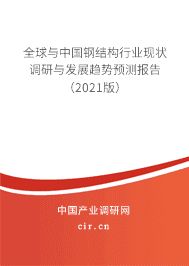 全球与中国钢结构行业现状调研与发展趋势预测报告（2021版）

中国产业调研网
cir.cn